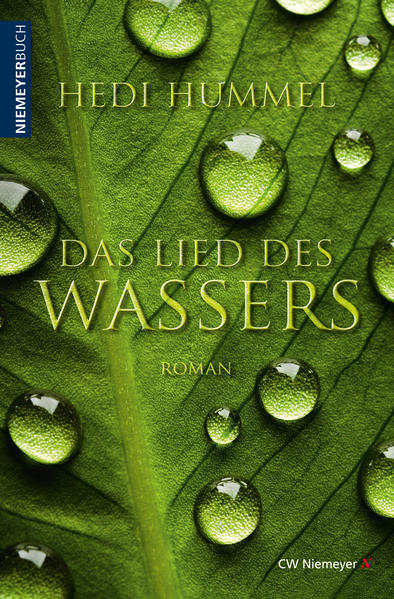 NIEMEYERBUCH

HEDI HUMMEL

DAS LIED DES
WASSERS

ROMAN

CW Niemeyer N